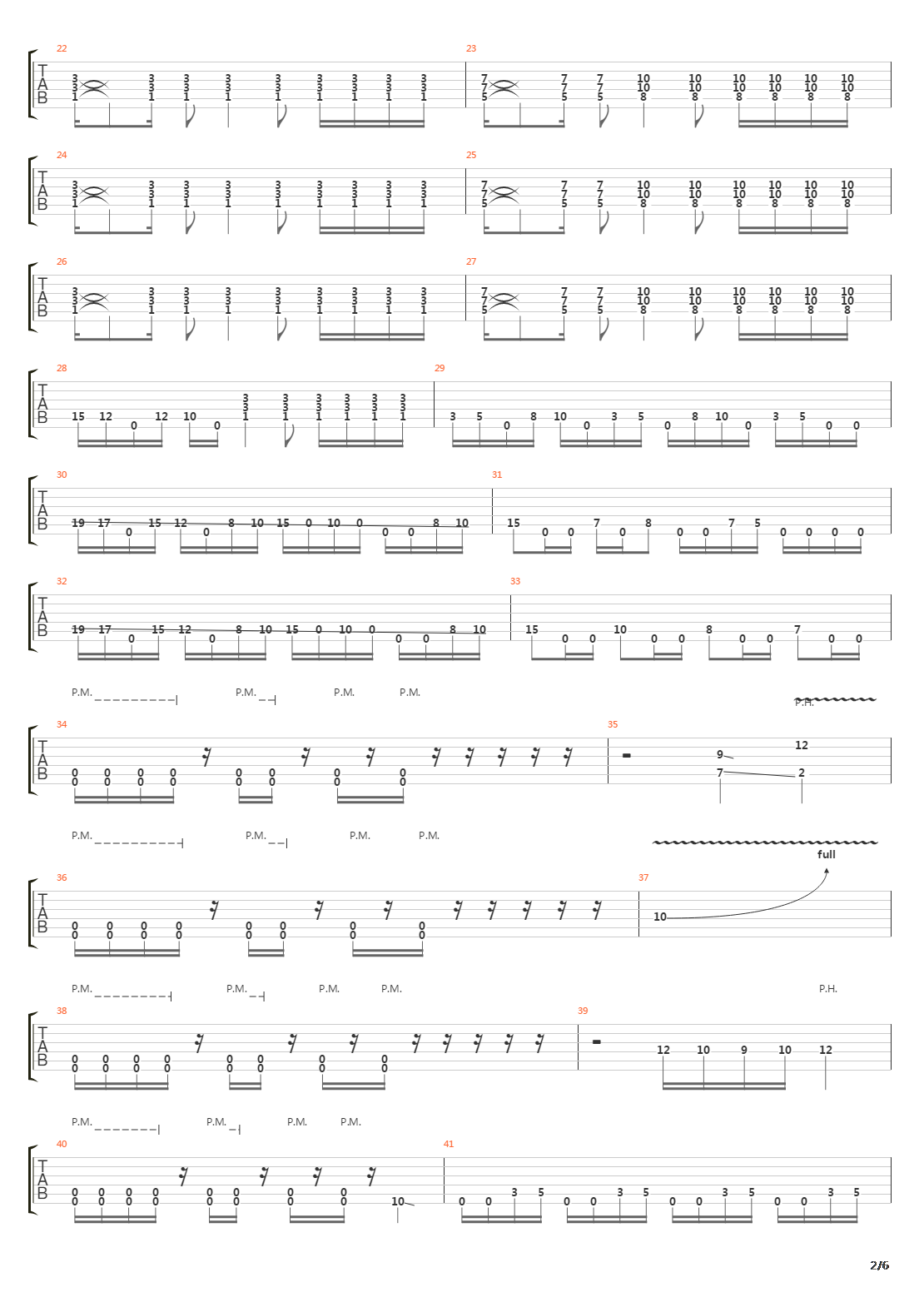 22
T A B
3 3 1 3 3 1 3 3 1 3 3 1 3 3 1 3 3 1 3 3 1 3 3 1 3 3 1
23
7 7 5 7 7 5 7 7 5 10 10 8 10 10 8 10 10 8 10 10 8 10 10 8 10 10 8

24
T A B
3 3 1 3 3 1 3 3 1 3 3 1 3 3 1 3 3 1 3 3 1 3 3 1 3 3 1
25
7 7 5 7 7 5 7 7 5 10 10 8 10 10 8 10 10 8 10 10 8 10 10 8 10 10 8

26
T A B
3 3 1 3 3 1 3 3 1 3 3 1 3 3 1 3 3 1 3 3 1 3 3 1 3 3 1
27
7 7 5 7 7 5 7 7 5 10 10 8 10 10 8 10 10 8 10 10 8 10 10 8 10 10 8

28
T A B
15 12 0 12 10 0 3 3 1 3 3 1 3 3 1 3 3 1 3 3 1 3 3 1
29
3 5 0 8 10 0 3 5 0 8 10 0 3 5 0 0

30
T A B
19 17 0 15 12 0 8 10 15 0 10 0 0 0 8 10
31
15 0 0 7 0 8 0 0 7 5 0 0 0 0

32
T A B
19 17 0 15 12 0 8 10 15 0 10 0 0 0 8 10
33
15 0 0 10 0 0 8 0 0 7 0 0

P.M. P.M. P.M. P.M. P.H.
34
T A B
0 0 0 0 0 0 0 0 0 0 0 0 0 0 0 0
35
9 7 12 2

P.M. P.M. P.M. P.M. full
36
T A B
0 0 0 0 0 0 0 0 0 0 0 0 0 0 0 0
37
10

P.M. P.M. P.M. P.M. P.H.
38
T A B
0 0 0 0 0 0 0 0 0 0 0 0 0 0 0 0
39
12 10 9 10 12

P.M. P.M. P.M. P.M.
40
T A B
0 0 0 0 0 0 0 0 0 0 0 0 0 0 0 0 10
41
0 0 3 5 0 0 3 5 0 0 3 5 0 0 3 5

2/6